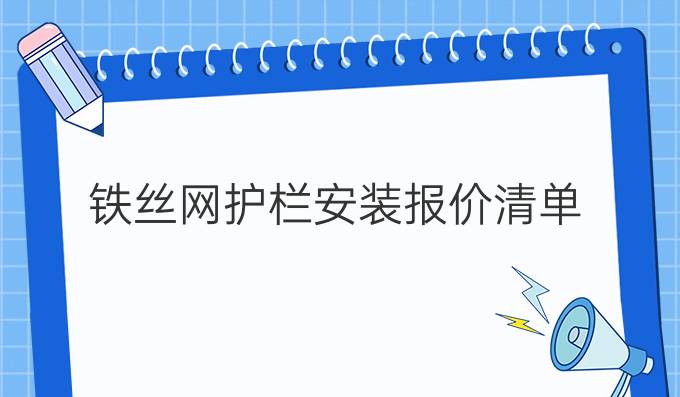 铁丝网护栏安装报价清单